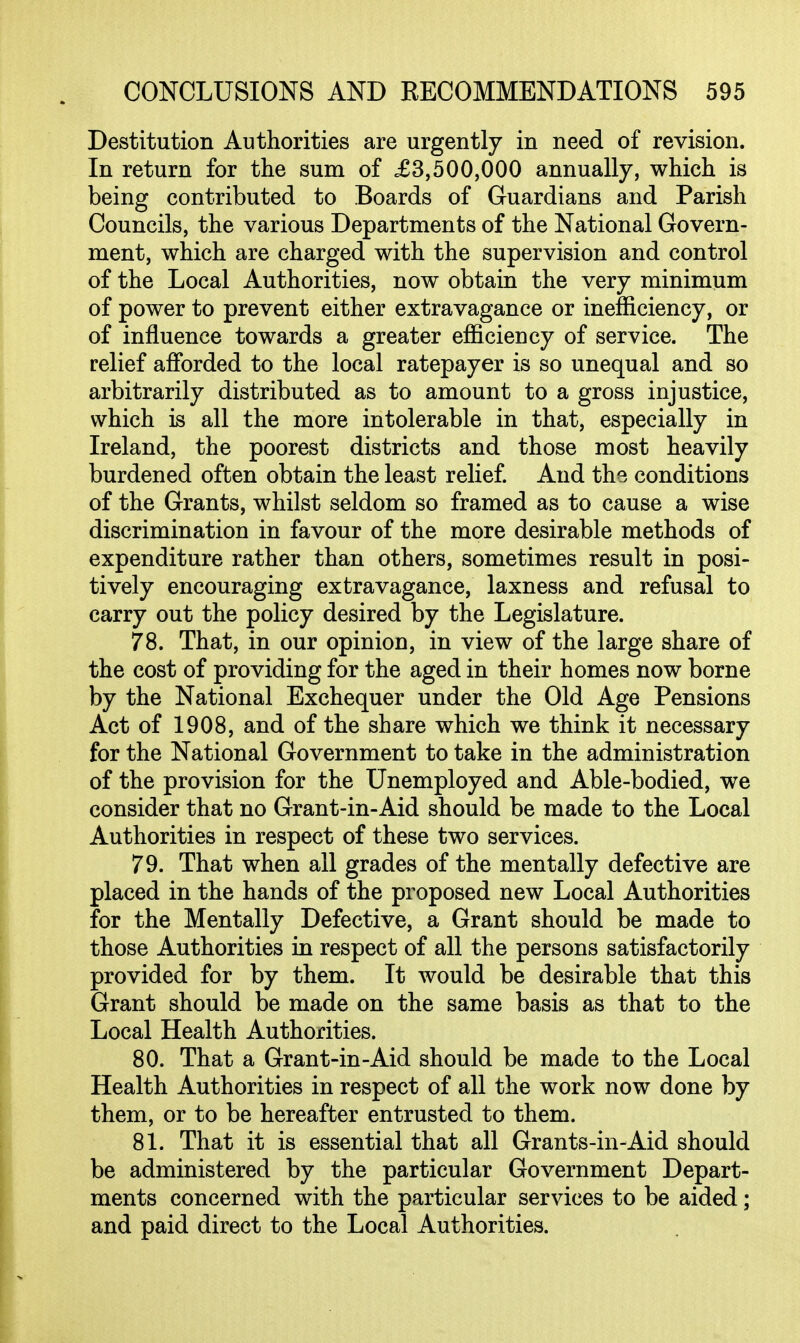 CONCLUSIONS AND RECOMMENDATIONS 595

Destitution Authorities are urgently in need of revision. In return for the sum of £3,500,000 annually, which is being contributed to Boards of Guardians and Parish Councils, the various Departments of the National Government, which are charged with the supervision and control of the Local Authorities, now obtain the very minimum of power to prevent either extravagance or inefficiency, or of influence towards a greater efficiency of service. The relief afforded to the local ratepayer is so unequal and so arbitrarily distributed as to amount to a gross injustice, which is all the more intolerable in that, especially in Ireland, the poorest districts and those most heavily burdened often obtain the least relief. And the conditions of the Grants, whilst seldom so framed as to cause a wise discrimination in favour of the more desirable methods of expenditure rather than others, sometimes result in positively encouraging extravagance, laxness and refusal to carry out the policy desired by the Legislature.

78. That, in our opinion, in view of the large share of the cost of providing for the aged in their homes now borne by the National Exchequer under the Old Age Pensions Act of 1908, and of the share which we think it necessary for the National Government to take in the administration of the provision for the Unemployed and Able-bodied, we consider that no Grant-in-Aid should be made to the Local Authorities in respect of these two services.

79. That when all grades of the mentally defective are placed in the hands of the proposed new Local Authorities for the Mentally Defective, a Grant should be made to those Authorities in respect of all the persons satisfactorily provided for by them. It would be desirable that this Grant should be made on the same basis as that to the Local Health Authorities.

80. That a Grant-in-Aid should be made to the Local Health Authorities in respect of all the work now done by them, or to be hereafter entrusted to them.

81. That it is essential that all Grants-in-Aid should be administered by the particular Government Departments concerned with the particular services to be aided; and paid direct to the Local Authorities.